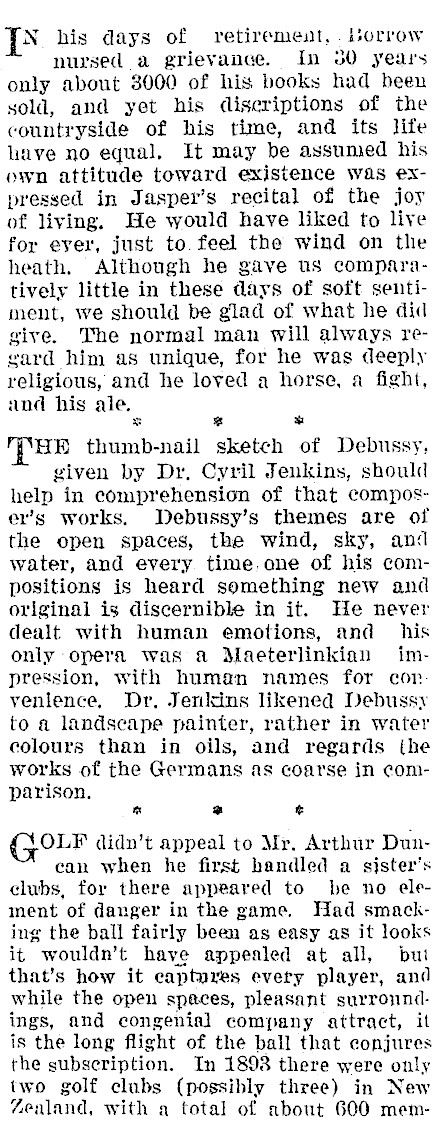 IN his days of retirement, Borrow nursed a grievance. In 30 years only about 3000 of his books had been sold, and yet his discriptions of the countryside of his time, and its life have no equal. It may be assumed his own attitude toward existence was expressed in Jasper's recital of the joy of living. He would have liked to live for ever, just to feel the wind on the heath. Although he gave us comparatively little in these days of soft sentiment, we should be glad of what he did give. The normal man will always regard him as unique, for he was deeply religious, and he loved a horse, a fight, and his ale.

* * *

THE thumb-nail sketch of Debussy, given by Dr. Cyril Jenkins, should help in comprehension of that composer's works. Debussy's themes are of the open spaces, the wind, sky, and water, and every time one of his compositions is heard something new and original is discernible in it. He never dealt with human emotions, and his only opera was a Maeterlinkian impression, with human names for convenience. Dr. Jenkins likened Debussy to a landscape painter, rather in water colours than in oils, and regards the works of the Germans as coarse in comparison.

* * *

GOLF didn't appeal to Mr. Arthur Duncan when he first handled a sister's clubs, for there appeared to be no element of danger in the game. Had smacking the ball fairly been as easy as it looks it wouldn't have appealed at all, but that's how it captures every player, and while the open spaces, pleasant surroundings, and congenial company attract, it is the long flight of the ball that conjures the subscription. In 1893 there were only two golf clubs (possibly three) in New Zealand, with a total of about 600 mem-